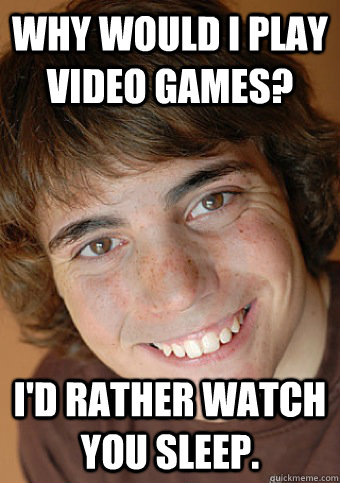 WHY WOULD I PLAY VIDEO GAMES?

I'D RATHER WATCH YOU SLEEP.

quickmeme.com